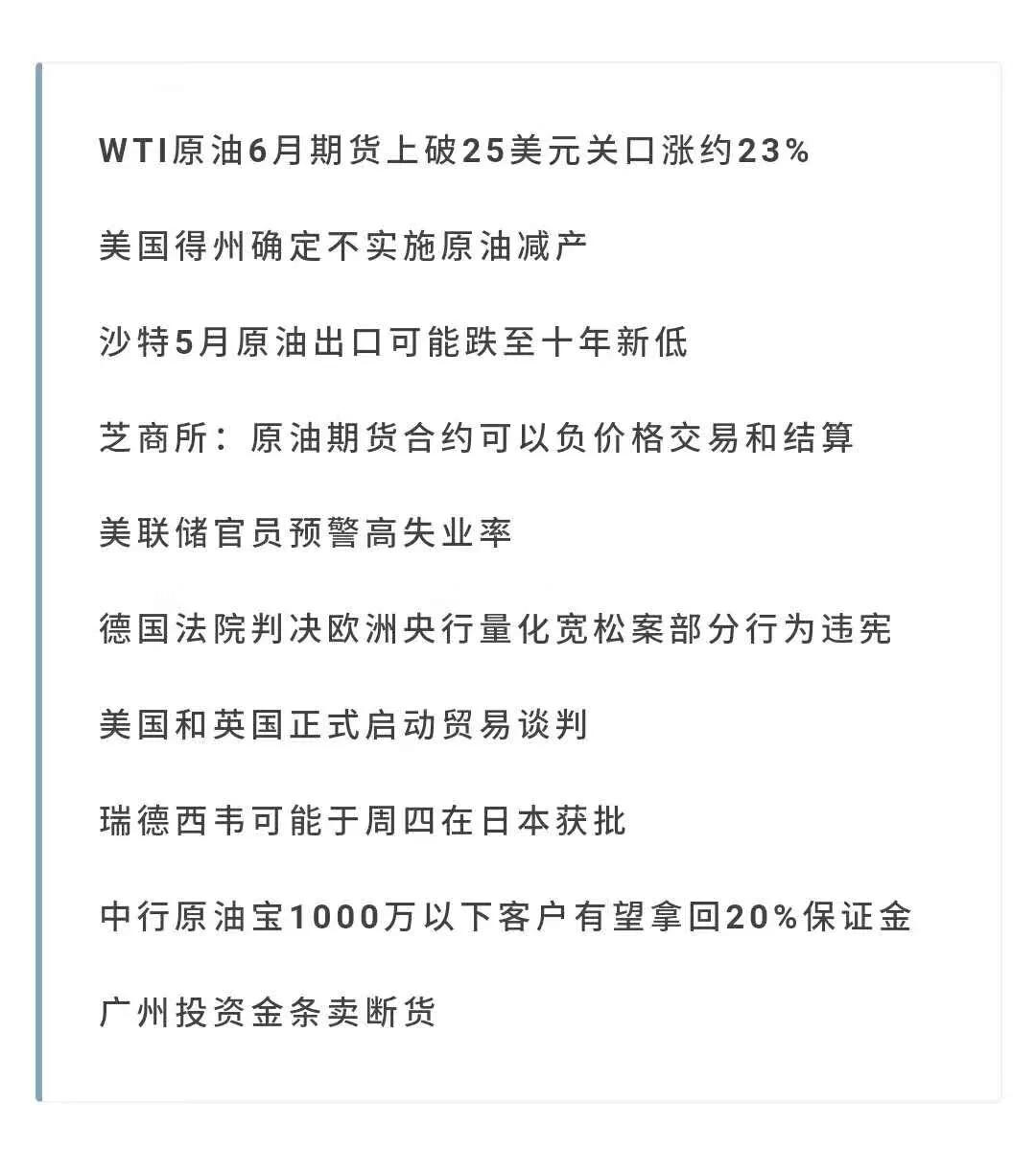 WTI原油6月期货上破25美元关口涨约23%

美国得州确定不实施原油减产

沙特5月原油出口可能跌至十年新低

芝商所：原油期货合约可以负价格交易和结算

美联储官员预警高失业率

德国法院判决欧洲央行量化宽松案部分行为违宪

美国和英国正式启动贸易谈判

瑞德西韦可能于周四在日本获批

中行原油宝1000万以下客户有望拿回20%保证金

广州投资金条卖断货